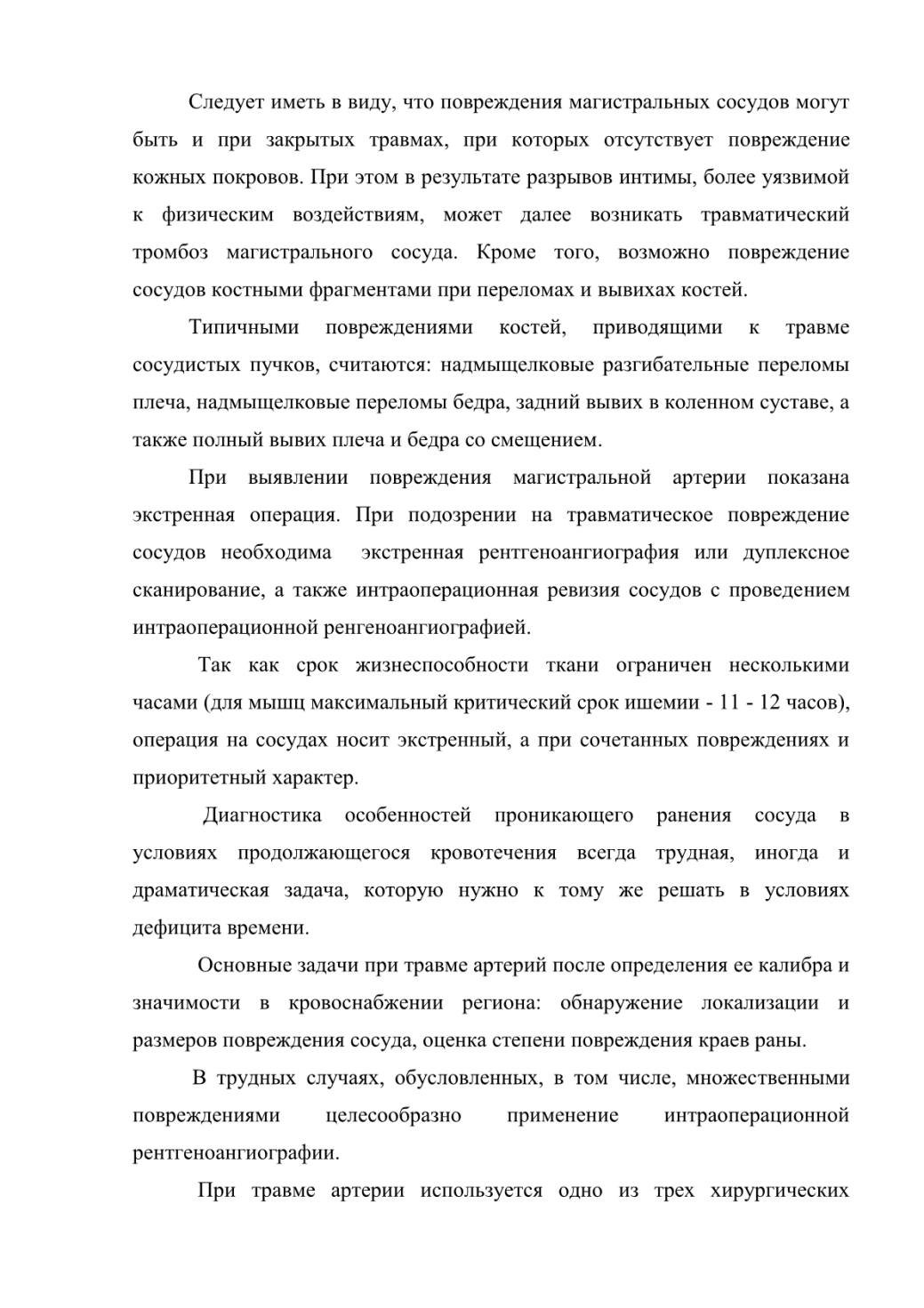 Следует иметь в виду, что повреждения магистральных сосудов могут быть и при закрытых травмах, при которых отсутствует повреждение кожных покровов. При этом в результате разрывов интимы, более уязвимой к физическим воздействиям, может далее возникать травматический тромбоз магистрального сосуда. Кроме того, возможно повреждение сосудов костными фрагментами при переломах и вывихах костей.

Типичными повреждениями костей, приводящими к травме сосудистых пучков, считаются: надмыщелковые разгибательные переломы плеча, надмыщелковые переломы бедра, задний вывих в коленном суставе, а также полный вывих плеча и бедра со смещением.

При выявлении повреждения магистральной артерии показана экстренная операция. При подозрении на травматическое повреждение сосудов необходима экстренная рентгеноангиография или дуплексное сканирование, а также интраоперационная ревизия сосудов с проведением интраоперационной ренгеноангиографией.

Так как срок жизнеспособности ткани ограничен несколькими часами (для мышц максимальный критический срок ишемии - 11 - 12 часов), операция на сосудах носит экстренный, а при сочетанных повреждениях и приоритетный характер.

Диагностика особенностей проникающего ранения сосуда в условиях продолжающегося кровотечения всегда трудная, иногда и драматическая задача, которую нужно к тому же решать в условиях дефицита времени.

Основные задачи при травме артерий после определения ее калибра и значимости в кровоснабжении региона: обнаружение локализации и размеров повреждения сосуда, оценка степени повреждения краев раны.

В трудных случаях, обусловленных, в том числе, множественными повреждениями целесообразно применение интраоперационной рентгеноангиографии.

При травме артерии используется одно из трех хирургических